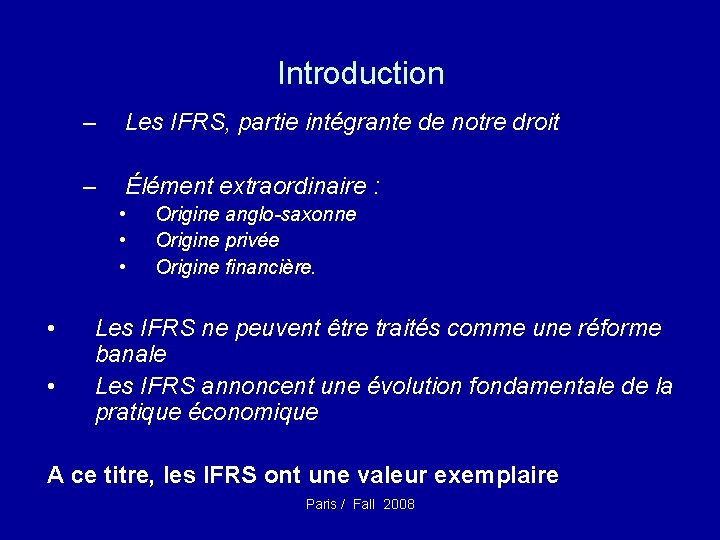 Introduction

– Les IFRS, partie intégrante de notre droit

– Élément extraordinaire :
• Origine anglo-saxonne
• Origine privée
• Origine financière.

• Les IFRS ne peuvent être traités comme une réforme banale
• Les IFRS annoncent une évolution fondamentale de la pratique économique

A ce titre, les IFRS ont une valeur exemplaire

Paris / Fall 2008